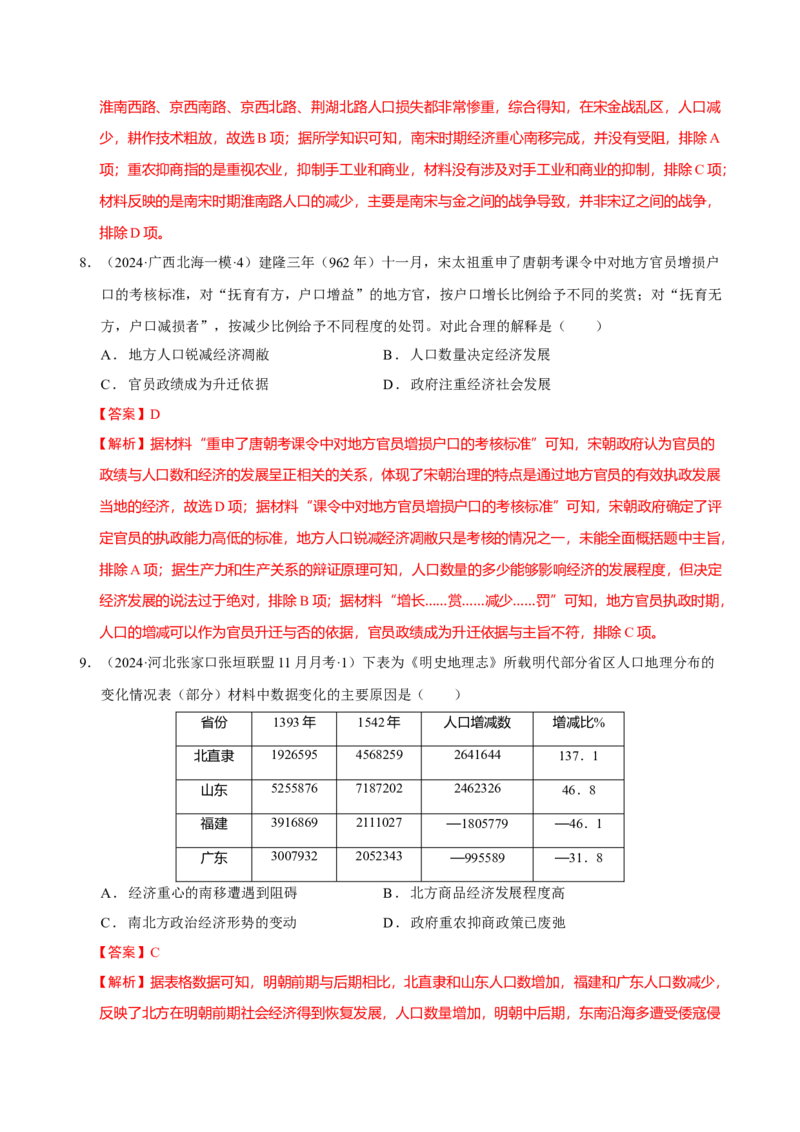 淮南西路、京西南路、京西北路、荆湖北路人口损失都非常惨重，综合得知，在宋金战乱区，人口减少，耕作技术粗放，故选B项；据所学知识可知，南宋时期经济重心南移完成，并没有受阻，排除A项；重农抑商指的是重视农业，抑制手工业和商业，材料没有涉及对手工业和商业的抑制，排除C项；材料反映的是南宋时期淮南路人口的减少，主要是南宋与金之间的战争导致，并非宋辽之间的战争，排除D项。

8．（2024·广西北海一模·4）建隆三年（962年）十一月，宋太祖重申了唐朝考课令中对地方官员增损户口的考核标准，对“抚育有方，户口增益”的地方官，按户口增长比例给予不同的奖赏；对“抚育无方，户口减损者”，按减少比例给予不同程度的处罚。对此合理的解释是（　　）

A．地方人口锐减经济凋敝　　B．人口数量决定经济发展

C．官员政绩成为升迁依据　　D．政府注重经济社会发展

【答案】D

【解析】据材料“重申了唐朝考课令中对地方官员增损户口的考核标准”可知，宋朝政府认为官员的政绩与人口数和经济的发展呈正相关的关系，体现了宋朝治理的特点是通过地方官员的有效执政发展当地的经济，故选D项；据材料“课令中对地方官员增损户口的考核标准”可知，宋朝政府确定了评定官员的执政能力高低的标准，地方人口锐减经济凋敝只是考核的情况之一，未能全面概括题中主旨，排除A项；据生产力和生产关系的辩证原理可知，人口数量的多少能够影响经济的发展程度，但决定经济发展的说法过于绝对，排除B项；据材料“增长......赏......减少......罚”可知，地方官员执政时期，人口的增减可以作为官员升迁与否的依据，官员政绩成为升迁依据与主旨不符，排除C项。

9．（2024·河北张家口张垣联盟11月月考·1）下表为《明史地理志》所载明代部分省区人口地理分布的变化情况表（部分）材料中数据变化的主要原因是（　　）

| 省份 | 1393年 | 1542年 | 人口增减数 | 增减比% |
|---|---|---|---|---|
| 北直隶 | 1926595 | 4568259 | 2641644 | 137．1 |
| 山东 | 5255876 | 7187202 | 2462326 | 46．8 |
| 福建 | 3916869 | 2111027 | —1805779 | —46．1 |
| 广东 | 3007932 | 2052343 | —995589 | —31．8 |

A．经济重心的南移遭遇到阻碍　　B．北方商品经济发展程度高

C．南北方政治经济形势的变动　　D．政府重农抑商政策已废弛

【答案】C

【解析】据表格数据可知，明朝前期与后期相比，北直隶和山东人口数增加，福建和广东人口数减少，反映了北方在明朝前期社会经济得到恢复发展，人口数量增加，明朝中后期，东南沿海多遭受倭寇侵